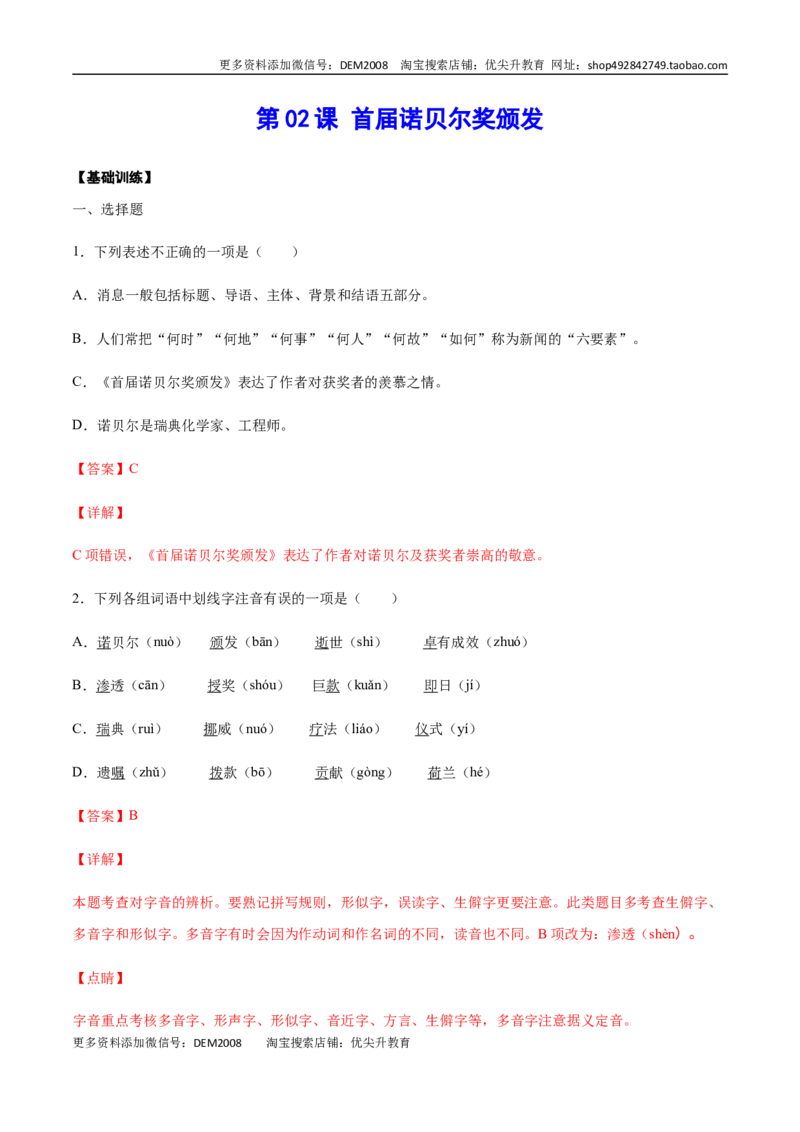 更多资料添加微信号：DEM2008 淘宝搜索店铺：优尖升教育 网址：shop492842749.taobao.com

第02课 首届诺贝尔奖颁发

【基础训练】

一、选择题

1．下列表述不正确的一项是（ ）

A．消息一般包括标题、导语、主体、背景和结语五部分。

B．人们常把“何时”“何地”“何事”“何人”“何故”“如何”称为新闻的“六要素”。

C．《首届诺贝尔奖颁发》表达了作者对获奖者的羡慕之情。

D．诺贝尔是瑞典化学家、工程师。

【答案】C

【详解】

C项错误，《首届诺贝尔奖颁发》表达了作者对诺贝尔及获奖者崇高的敬意。

2．下列各组词语中划线字注音有误的一项是（ ）

A．诺贝尔（nuò） 颁发（bān） 逝世（shì） 卓有成效（zhuó）

B．渗透（cān） 授奖（shóu） 巨款（kuǎn） 即日（jí）

C．瑞典（ruì） 挪威（nuó） 疗法（liáo） 仪式（yí）

D．遗嘱（zhǔ） 拨款（bō） 贡献（gòng） 荷兰（hé）

【答案】B

【详解】

本题考查对字音的辨析。要熟记拼写规则，形似字，误读字、生僻字更要注意。此类题目多考查生僻字、多音字和形似字。多音字有时会因为作动词和作名词的不同，读音也不同。B项改为：渗透（shèn）。

【点睛】

字音重点考核多音字、形声字、形似字、音近字、方言、生僻字等，多音字注意据义定音。

更多资料添加微信号：DEM2008 淘宝搜索店铺：优尖升教育